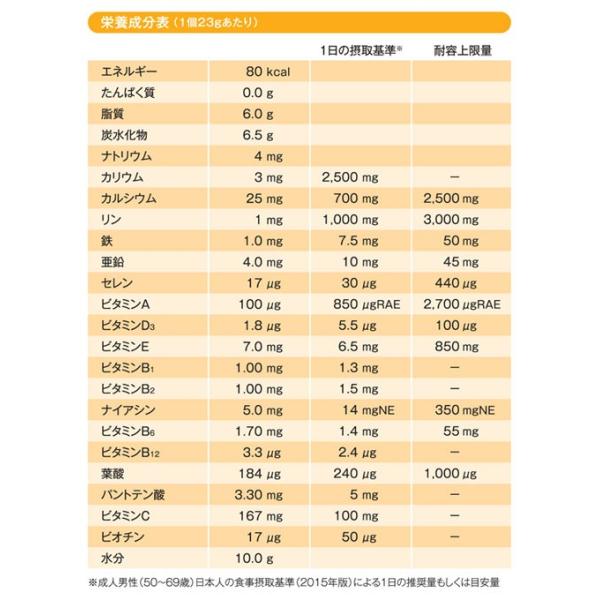 栄養成分表（1個23gあたり）

| | | 1日の摂取基準※ | 耐容上限量 |
|---|---|---|---|
| エネルギー | 80 kcal | | |
| たんぱく質 | 0.0 g | | |
| 脂質 | 6.0 g | | |
| 炭水化物 | 6.5 g | | |
| ナトリウム | 4 mg | | |
| カリウム | 3 mg | 2,500 mg | ー |
| カルシウム | 25 mg | 700 mg | 2,500 mg |
| リン | 1 mg | 1,000 mg | 3,000 mg |
| 鉄 | 1.0 mg | 7.5 mg | 50 mg |
| 亜鉛 | 4.0 mg | 10 mg | 45 mg |
| セレン | 17 μg | 30 μg | 440 μg |
| ビタミンA | 100 μg | 850 μgRAE | 2,700 μgRAE |
| ビタミン$D_3$ | 1.8 μg | 5.5 μg | 100 μg |
| ビタミンE | 7.0 mg | 6.5 mg | 850 mg |
| ビタミン$B_1$ | 1.00 mg | 1.3 mg | ー |
| ビタミン$B_2$ | 1.00 mg | 1.5 mg | ー |
| ナイアシン | 5.0 mg | 14 mgNE | 350 mgNE |
| ビタミン$B_6$ | 1.70 mg | 1.4 mg | 55 mg |
| ビタミン$B_{12}$ | 3.3 μg | 2.4 μg | ー |
| 葉酸 | 184 μg | 240 μg | 1,000 μg |
| パントテン酸 | 3.30 mg | 5 mg | ー |
| ビタミンC | 167 mg | 100 mg | ー |
| ビオチン | 17 μg | 50 μg | ー |
| 水分 | 10.0 g | | |

※成人男性（50～69歳）日本人の食事摂取基準（2015年版）による1日の推奨量もしくは目安量